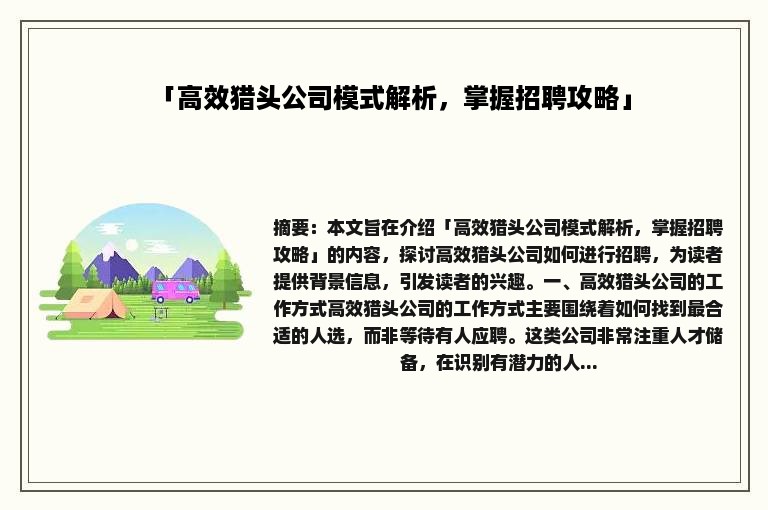 「高效猎头公司模式解析，掌握招聘攻略」

摘要：本文旨在介绍「高效猎头公司模式解析，掌握招聘攻略」的内容，探讨高效猎头公司如何进行招聘，为读者提供背景信息，引发读者的兴趣。一、高效猎头公司的工作方式高效猎头公司的工作方式主要围绕着如何找到最合适的人选，而非等待有人应聘。这类公司非常注重人才储备，在识别有潜力的人...